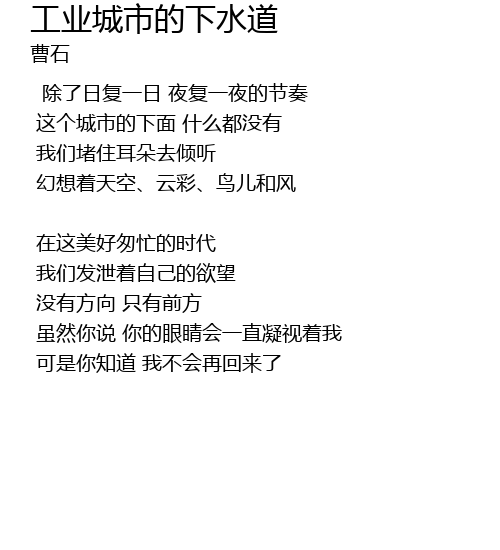 工业城市的下水道
曹石

除了日复一日 夜复一夜的节奏
这个城市的下面 什么都没有
我们堵住耳朵去倾听
幻想着天空、云彩、鸟儿和风

在这美好匆忙的时代
我们发泄着自己的欲望
没有方向 只有前方
虽然你说 你的眼睛会一直凝视着我
可是你知道 我不会再回来了